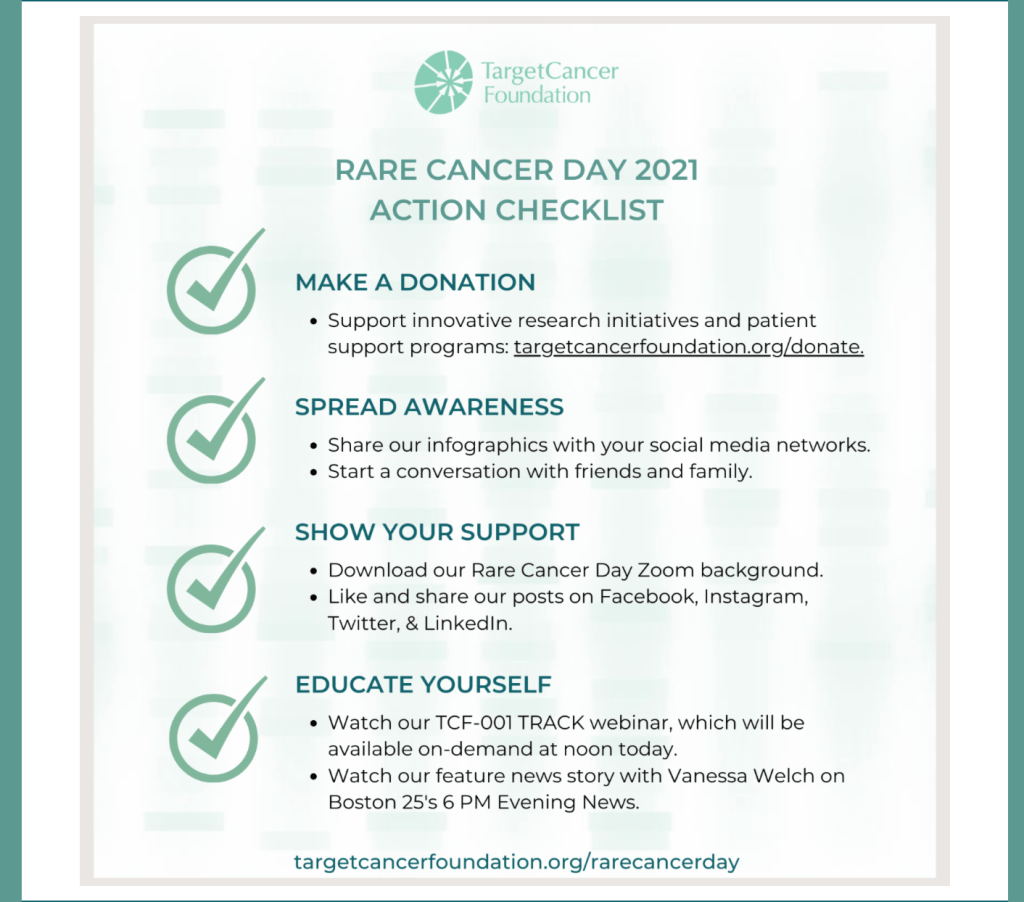 TargetCancer
Foundation

RARE CANCER DAY 2021
ACTION CHECKLIST

MAKE A DONATION

• Support innovative research initiatives and patient support programs: targetcancerfoundation.org/donate.

SPREAD AWARENESS

• Share our infographics with your social media networks.
• Start a conversation with friends and family.

SHOW YOUR SUPPORT

• Download our Rare Cancer Day Zoom background.
• Like and share our posts on Facebook, Instagram, Twitter, & LinkedIn.

EDUCATE YOURSELF

• Watch our TCF-001 TRACK webinar, which will be available on-demand at noon today.
• Watch our feature news story with Vanessa Welch on Boston 25's 6 PM Evening News.

targetcancerfoundation.org/rarecancerday